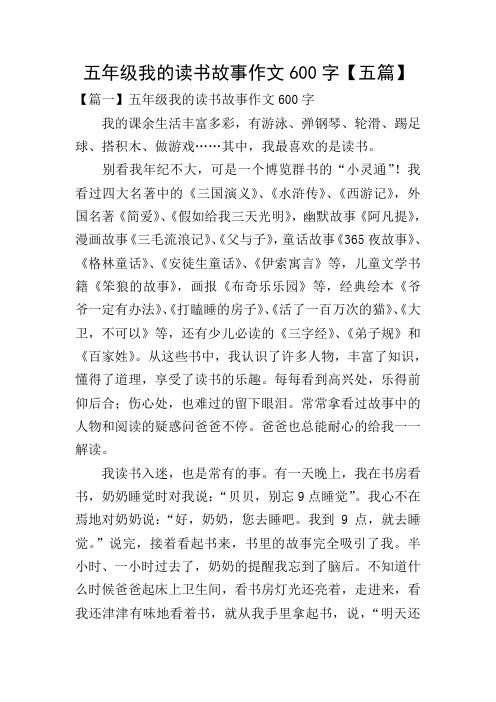 五年级我的读书故事作文 600 字【五篇】

【篇一】五年级我的读书故事作文 600 字

我的课余生活丰富多彩，有游泳、弹钢琴、轮滑、踢足球、搭积木、做游戏……其中，我最喜欢的是读书。

别看我年纪不大，可是一个博览群书的“小灵通”！我看过四大名著中的《三国演义》、《水浒传》、《西游记》，外国名著《简爱》、《假如给我三天光明》，幽默故事《阿凡提》，漫画故事《三毛流浪记》、《父与子》，童话故事《365 夜故事》、《格林童话》、《安徒生童话》、《伊索寓言》等，儿童文学书籍《笨狼的故事》，画报《布奇乐乐园》等，经典绘本《爷爷一定有办法》、《打瞌睡的房子》、《活了一百万次的猫》、《大卫，不可以》等，还有少儿必读的《三字经》、《弟子规》和《百家姓》。从这些书中，我认识了许多人物，丰富了知识，懂得了道理，享受了读书的乐趣。每每看到高兴处，乐得前仰后合；伤心处，也难过的留下眼泪。常常拿看过故事中的人物和阅读的疑惑问爸爸不停。爸爸也总能耐心的给我一一解读。

我读书入迷，也是常有的事。有一天晚上，我在书房看书，奶奶睡觉时对我说：“贝贝，别忘 9 点睡觉”。我心不在焉地对奶奶说：“好，奶奶，您去睡吧。我到 9 点，就去睡觉。”说完，接着看起书来，书里的故事完全吸引了我。半小时、一小时过去了，奶奶的提醒我忘到了脑后。不知道什么时候爸爸起床上卫生间，看书房灯光还亮着，走进来，看我还津津有味地看着书，就从我手里拿起书，说，“明天还